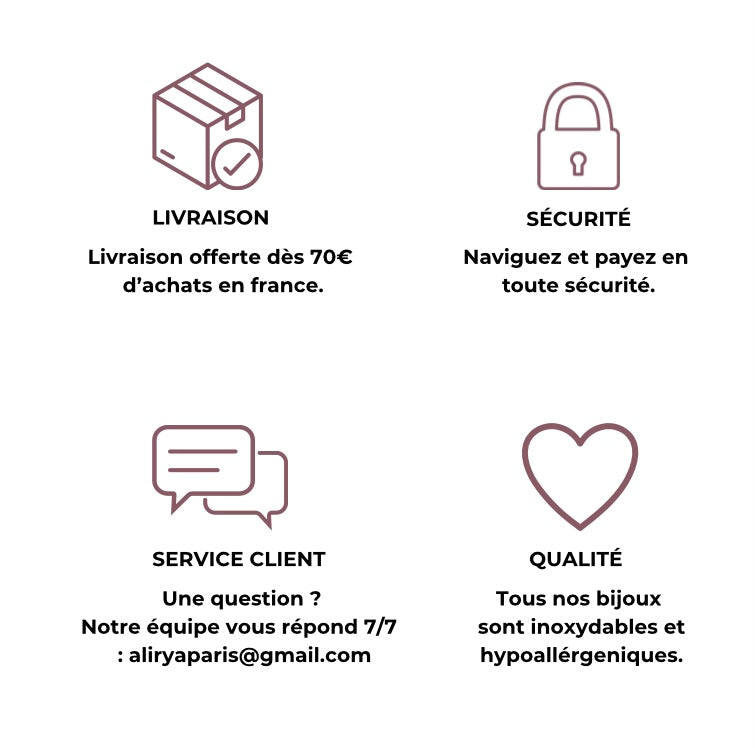 LIVRAISON

Livraison offerte dès 70€ d'achats en france.

SÉCURITÉ

Naviguez et payez en toute sécurité.

SERVICE CLIENT

Une question ? Notre équipe vous répond 7/7 : aliryaparis@gmail.com

QUALITÉ

Tous nos bijoux sont inoxydables et hypoallérgeniques.